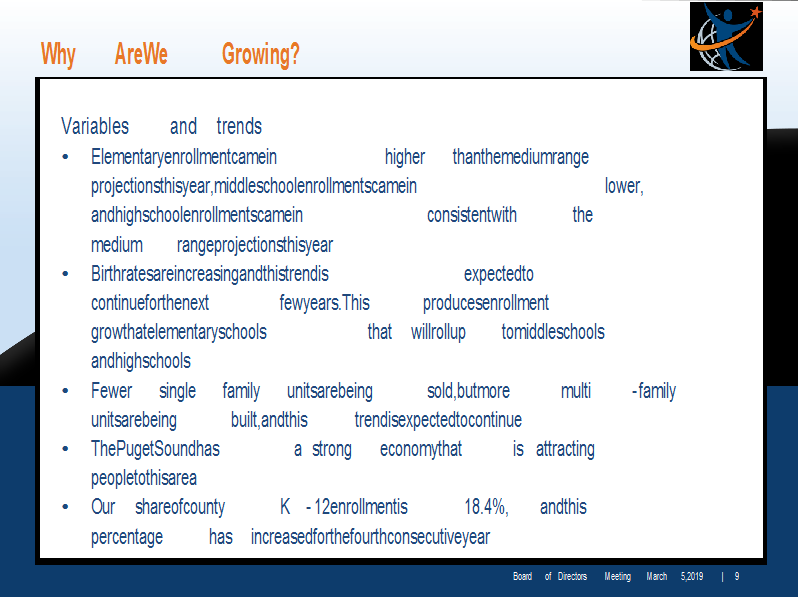 Why AreWe Growing?

Variables and trends

• Elementaryenrollmentcamein higher thanthemediumrange projectionsthisyear,middleschoolenrollmentscamein lower, andhighschoolenrollmentscamein consistentwith the medium rangeprojectionsthisyear

• Birthratesareincreasingandthistrendis expectedto continueforthenext fewyears.This producesenrollment growthatelementaryschools that willrollup tomiddleschools andhighschools

• Fewer single family unitsarebeing sold,butmore multi -family unitsarebeing built,andthis trendisexpectedtocontinue

• ThePugetSoundhas a strong economythat is attracting peopletothisarea

• Our shareofcounty K - 12enrollmentis 18.4%, andthis percentage has increasedforthefourthconsecutiveyear

Board of Directors Meeting March 5,2019 | 9